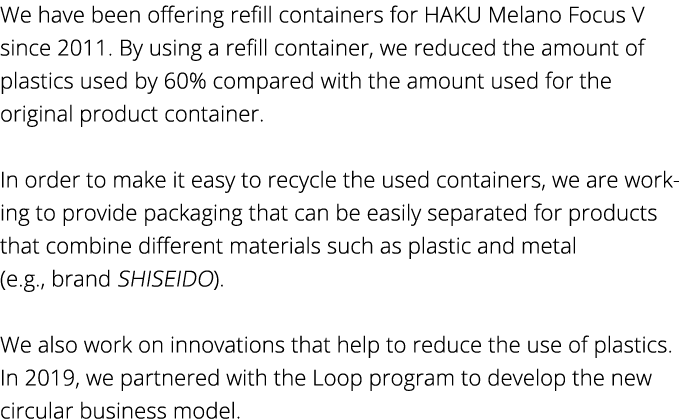 We have been offering refill containers for HAKU Melano Focus V since 2011. By using a refill container, we reduced the amount of plastics used by 60% compared with the amount used for the original product container.

In order to make it easy to recycle the used containers, we are working to provide packaging that can be easily separated for products that combine different materials such as plastic and metal (e.g., brand SHISEIDO).

We also work on innovations that help to reduce the use of plastics. In 2019, we partnered with the Loop program to develop the new circular business model.